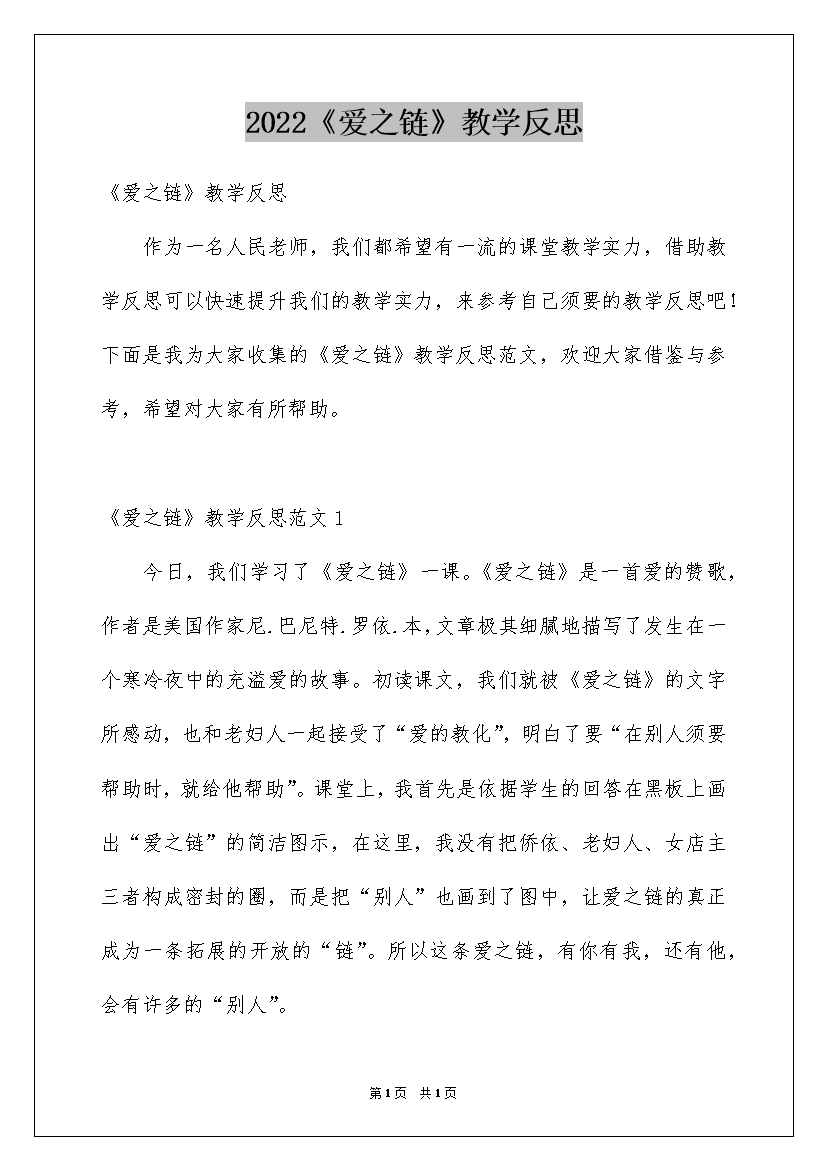 2022《爱之链》教学反思

《爱之链》教学反思

作为一名人民老师，我们都希望有一流的课堂教学实力，借助教学反思可以快速提升我们的教学实力，来参考自己须要的教学反思吧！下面是我为大家收集的《爱之链》教学反思范文，欢迎大家借鉴与参考，希望对大家有所帮助。

《爱之链》教学反思范文1

今日，我们学习了《爱之链》一课。《爱之链》是一首爱的赞歌，作者是美国作家尼.巴尼特.罗依.本，文章极其细腻地描写了发生在一个寒冷夜中的充溢爱的故事。初读课文，我们就被《爱之链》的文字所感动，也和老妇人一起接受了“爱的教化”，明白了要“在别人须要帮助时，就给他帮助”。课堂上，我首先是依据学生的回答在黑板上画出“爱之链”的简洁图示，在这里，我没有把侨依、老妇人、女店主三者构成密封的圈，而是把“别人”也画到了图中，让爱之链的真正成为一条拓展的开放的“链”。所以这条爱之链，有你有我，还有他，会有许多的“别人”。

第1页 共1页